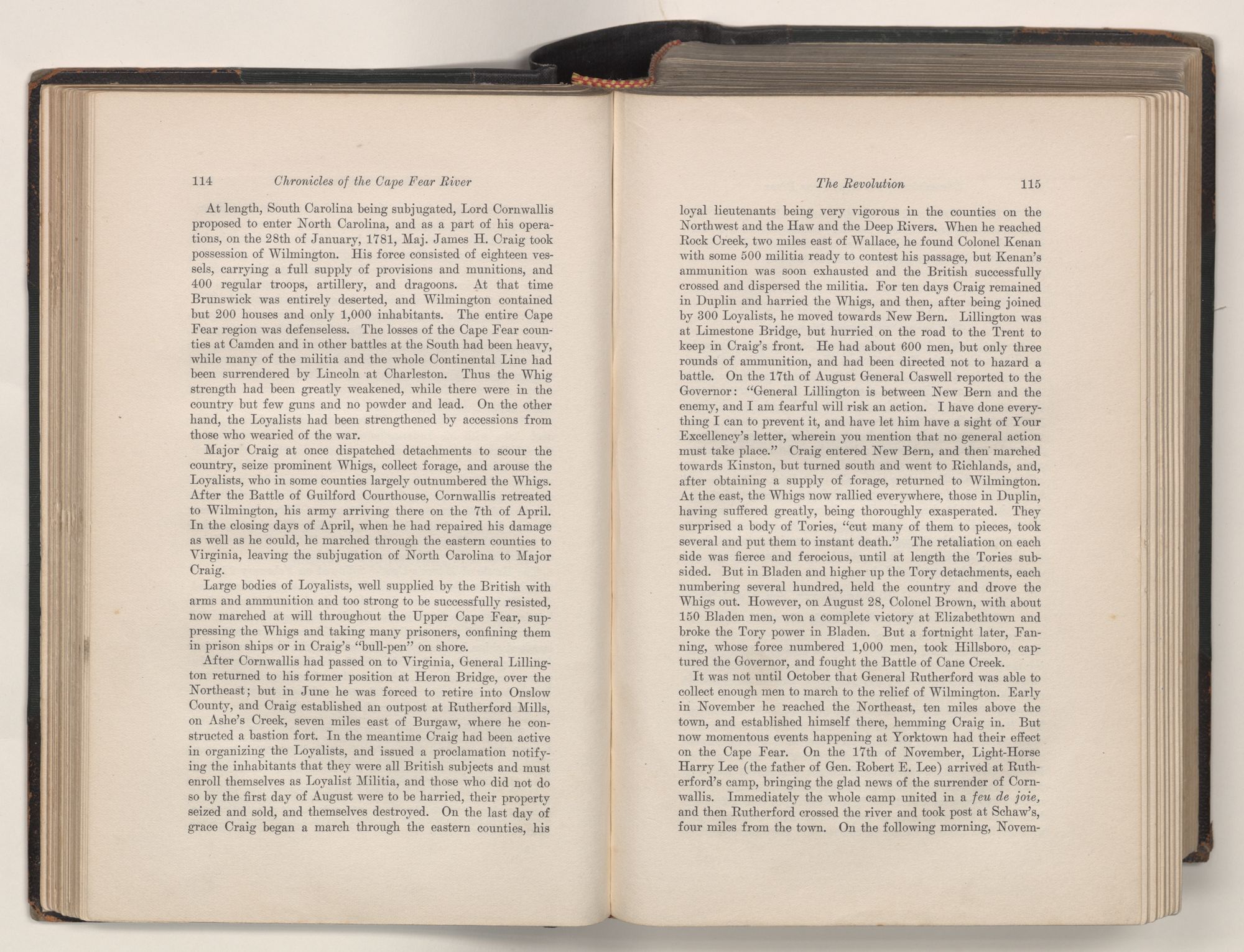 114 Chronicles of the Cape Fear River

At length, South Carolina being subjugated, Lord Cornwallis proposed to enter North Carolina, and as a part of his operations, on the 28th of January, 1781, Maj. James H. Craig took possession of Wilmington. His force consisted of eighteen vessels, carrying a full supply of provisions and munitions, and 400 regular troops, artillery, and dragoons. At that time Brunswick was entirely deserted, and Wilmington contained but 200 houses and only 1,000 inhabitants. The entire Cape Fear region was defenseless. The losses of the Cape Fear counties at Camden and in other battles at the South had been heavy, while many of the militia and the whole Continental Line had been surrendered by Lincoln at Charleston. Thus the Whig strength had been greatly weakened, while there were in the country but few guns and no powder and lead. On the other hand, the Loyalists had been strengthened by accessions from those who wearied of the war.

Major Craig at once dispatched detachments to scour the country, seize prominent Whigs, collect forage, and arouse the Loyalists, who in some counties largely outnumbered the Whigs. After the Battle of Guilford Courthouse, Cornwallis retreated to Wilmington, his army arriving there on the 7th of April. In the closing days of April, when he had repaired his damage as well as he could, he marched through the eastern counties to Virginia, leaving the subjugation of North Carolina to Major Craig.

Large bodies of Loyalists, well supplied by the British with arms and ammunition and too strong to be successfully resisted, now marched at will throughout the Upper Cape Fear, suppressing the Whigs and taking many prisoners, confining them in prison ships or in Craig's "bull-pen" on shore.

After Cornwallis had passed on to Virginia, General Lillington returned to his former position at Heron Bridge, over the Northeast; but in June he was forced to retire into Onslow County, and Craig established an outpost at Rutherford Mills, on Ashe's Creek, seven miles east of Burgaw, where he constructed a bastion fort. In the meantime Craig had been active in organizing the Loyalists, and issued a proclamation notifying the inhabitants that they were all British subjects and must enroll themselves as Loyalist Militia, and those who did not do so by the first day of August were to be harried, their property seized and sold, and themselves destroyed. On the last day of grace Craig began a march through the eastern counties, his

The Revolution 115

loyal lieutenants being very vigorous in the counties on the Northwest and the Haw and the Deep Rivers. When he reached Rock Creek, two miles east of Wallace, he found Colonel Kenan with some 500 militia ready to contest his passage, but Kenan's ammunition was soon exhausted and the British successfully crossed and dispersed the militia. For ten days Craig remained in Duplin and harried the Whigs, and then, after being joined by 300 Loyalists, he moved towards New Bern. Lillington was at Limestone Bridge, but hurried on the road to the Trent to keep in Craig's front. He had about 600 men, but only three rounds of ammunition, and had been directed not to hazard a battle. On the 17th of August General Caswell reported to the Governor: "General Lillington is between New Bern and the enemy, and I am fearful will risk an action. I have done everything I can to prevent it, and have let him have a sight of Your Excellency's letter, wherein you mention that no general action must take place." Craig entered New Bern, and then marched towards Kinston, but turned south and went to Richlands, and, after obtaining a supply of forage, returned to Wilmington. At the east, the Whigs now rallied everywhere, those in Duplin, having suffered greatly, being thoroughly exasperated. They surprised a body of Tories, "cut many of them to pieces, took several and put them to instant death." The retaliation on each side was fierce and ferocious, until at length the Tories subsided. But in Bladen and higher up the Tory detachments, each numbering several hundred, held the country and drove the Whigs out. However, on August 28, Colonel Brown, with about 150 Bladen men, won a complete victory at Elizabethtown and broke the Tory power in Bladen. But a fortnight later, Fanning, whose force numbered 1,000 men, took Hillsboro, captured the Governor, and fought the Battle of Cane Creek.

It was not until October that General Rutherford was able to collect enough men to march to the relief of Wilmington. Early in November he reached the Northeast, ten miles above the town, and established himself there, hemming Craig in. But now momentous events happening at Yorktown had their effect on the Cape Fear. On the 17th of November, Light-Horse Harry Lee (the father of Gen. Robert E. Lee) arrived at Rutherford's camp, bringing the glad news of the surrender of Cornwallis. Immediately the whole camp united in a feu de joie, and then Rutherford crossed the river and took post at Schaw's, four miles from the town. On the following morning, Novem-